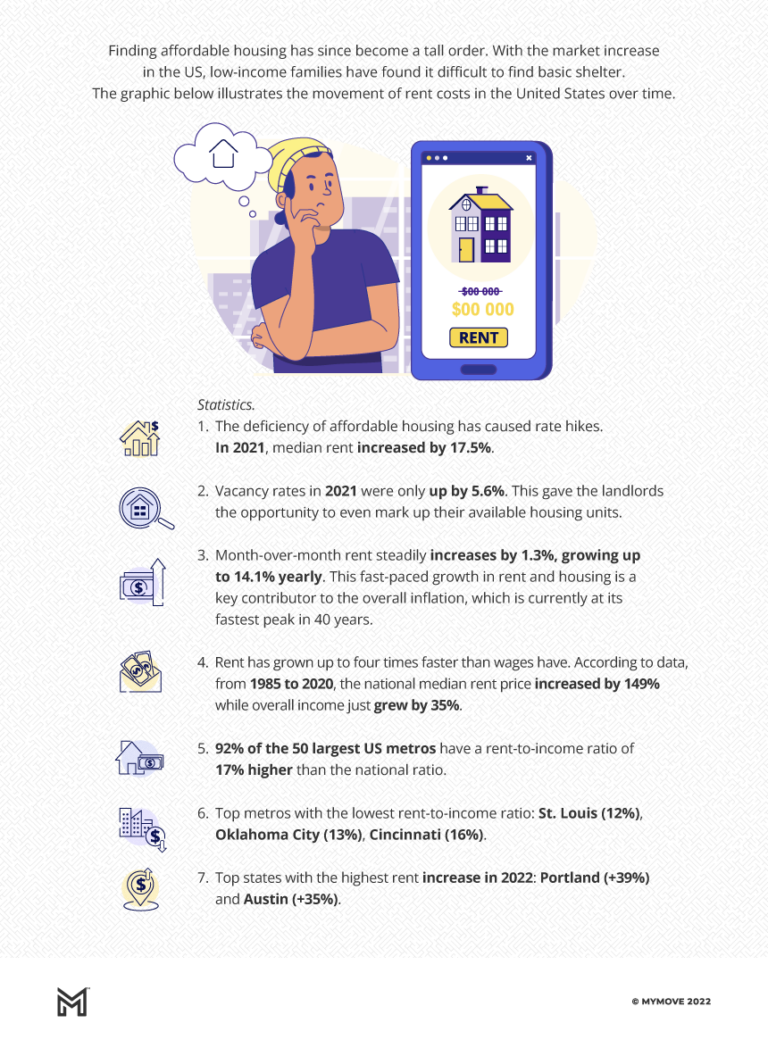 Finding affordable housing has since become a tall order. With the market increase in the US, low-income families have found it difficult to find basic shelter. The graphic below illustrates the movement of rent costs in the United States over time.

$00 000

$00 000

RENT

Statistics.

1. The deficiency of affordable housing has caused rate hikes. In 2021, median rent increased by 17.5%.

2. Vacancy rates in 2021 were only up by 5.6%. This gave the landlords the opportunity to even mark up their available housing units.

3. Month-over-month rent steadily increases by 1.3%, growing up to 14.1% yearly. This fast-paced growth in rent and housing is a key contributor to the overall inflation, which is currently at its fastest peak in 40 years.

4. Rent has grown up to four times faster than wages have. According to data, from 1985 to 2020, the national median rent price increased by 149% while overall income just grew by 35%.

5. 92% of the 50 largest US metros have a rent-to-income ratio of 17% higher than the national ratio.

6. Top metros with the lowest rent-to-income ratio: St. Louis (12%), Oklahoma City (13%), Cincinnati (16%).

7. Top states with the highest rent increase in 2022: Portland (+39%) and Austin (+35%).

© MYMOVE 2022